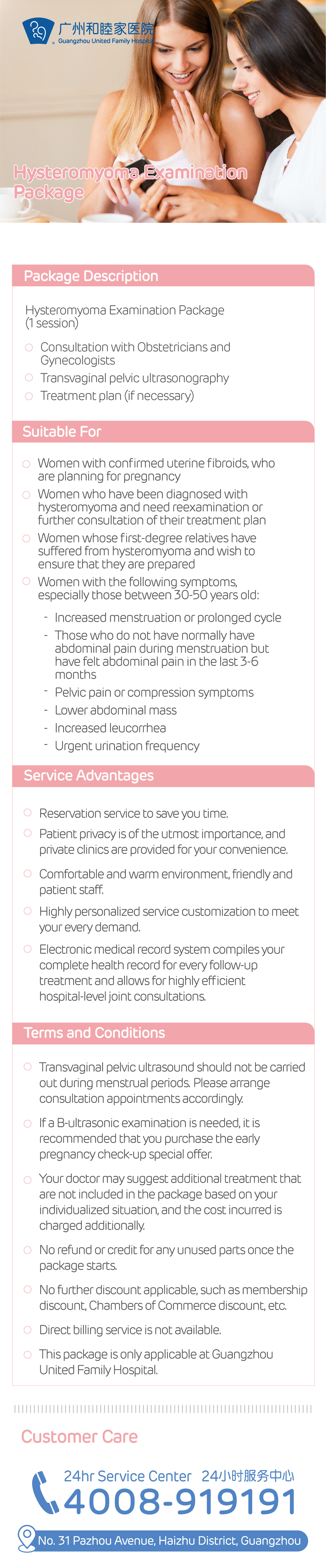 广州和睦家医院
Guangzhou United Family Hospital

Hysteromyoma Examination Package

Package Description

Hysteromyoma Examination Package (1 session)

Consultation with Obstetricians and Gynecologists
Transvaginal pelvic ultrasonography
Treatment plan (if necessary)

Suitable For

Women with confirmed uterine fibroids, who are planning for pregnancy
Women who have been diagnosed with hysteromyoma and need reexamination or further consultation of their treatment plan
Women whose first-degree relatives have suffered from hysteromyoma and wish to ensure that they are prepared
Women with the following symptoms, especially those between 30-50 years old:
- Increased menstruation or prolonged cycle
- Those who do not have normally have abdominal pain during menstruation but have felt abdominal pain in the last 3-6 months
- Pelvic pain or compression symptoms
- Lower abdominal mass
- Increased leucorrhea
- Urgent urination frequency

Service Advantages

Reservation service to save you time.
Patient privacy is of the utmost importance, and private clinics are provided for your convenience.
Comfortable and warm environment, friendly and patient staff.
Highly personalized service customization to meet your every demand.
Electronic medical record system compiles your complete health record for every follow-up treatment and allows for highly efficient hospital-level joint consultations.

Terms and Conditions

Transvaginal pelvic ultrasound should not be carried out during menstrual periods. Please arrange consultation appointments accordingly.
If a B-ultrasonic examination is needed, it is recommended that you purchase the early pregnancy check-up special offer.
Your doctor may suggest additional treatment that are not included in the package based on your individualized situation, and the cost incurred is charged additionally.
No refund or credit for any unused parts once the package starts.
No further discount applicable, such as membership discount, Chambers of Commerce discount, etc.
Direct billing service is not available.
This package is only applicable at Guangzhou United Family Hospital.

Customer Care

24hr Service Center 24小时服务中心
4008-919191

No. 31 Pazhou Avenue, Haizhu District, Guangzhou